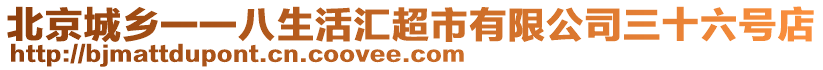 北京城乡一一八生活汇超市有限公司三十六号店
http://bjmattdupont.cn.coovee.com